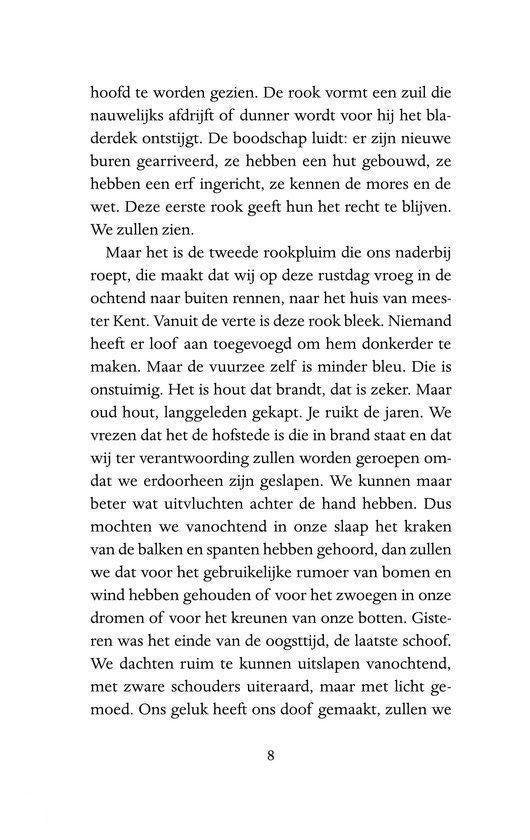 hoofd te worden gezien. De rook vormt een zuil die nauwelijks afdrijft of dunner wordt voor hij het bladerdek ontstijgt. De boodschap luidt: er zijn nieuwe buren gearriveerd, ze hebben een hut gebouwd, ze hebben een erf ingericht, ze kennen de mores en de wet. Deze eerste rook geeft hun het recht te blijven. We zullen zien.

Maar het is de tweede rookpluim die ons naderbij roept, die maakt dat wij op deze rustdag vroeg in de ochtend naar buiten rennen, naar het huis van meester Kent. Vanuit de verte is deze rook bleek. Niemand heeft er loof aan toegevoegd om hem donkerder te maken. Maar de vuurzee zelf is minder bleu. Die is onstuimig. Het is hout dat brandt, dat is zeker. Maar oud hout, langgeleden gekapt. Je ruikt de jaren. We vrezen dat het de hofstede is die in brand staat en dat wij ter verantwoording zullen worden geroepen omdat we erdoorheen zijn geslapen. We kunnen maar beter wat uitvluchten achter de hand hebben. Dus mochten we vanochtend in onze slaap het kraken van de balken en spanten hebben gehoord, dan zullen we dat voor het gebruikelijke rumoer van bomen en wind hebben gehouden of voor het zwoegen in onze dromen of voor het kreunen van onze botten. Gisteren was het einde van de oogsttijd, de laatste schoof. We dachten ruim te kunnen uitslapen vanochtend, met zware schouders uiteraard, maar met licht gemoed. Ons geluk heeft ons doof gemaakt, zullen we

8